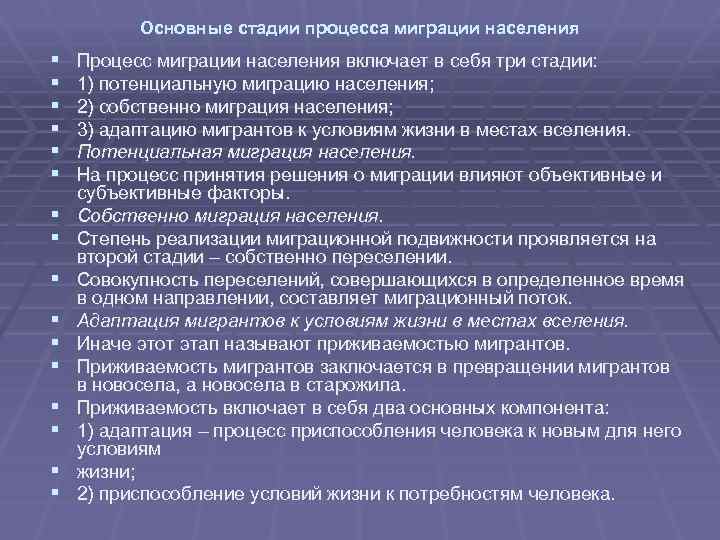 Основные стадии процесса миграции населения

▪ Процесс миграции населения включает в себя три стадии:
▪ 1) потенциальную миграцию населения;
▪ 2) собственно миграция населения;
▪ 3) адаптацию мигрантов к условиям жизни в местах вселения.
▪ Потенциальная миграция населения.
▪ На процесс принятия решения о миграции влияют объективные и субъективные факторы.
▪ Собственно миграция населения.
▪ Степень реализации миграционной подвижности проявляется на второй стадии – собственно переселении.
▪ Совокупность переселений, совершающихся в определенное время в одном направлении, составляет миграционный поток.
▪ Адаптация мигрантов к условиям жизни в местах вселения.
▪ Иначе этот этап называют приживаемостью мигрантов.
▪ Приживаемость мигрантов заключается в превращении мигрантов в новосела, а новосела в старожила.
▪ Приживаемость включает в себя два основных компонента:
▪ 1) адаптация – процесс приспособления человека к новым для него условиям
▪ жизни;
▪ 2) приспособление условий жизни к потребностям человека.